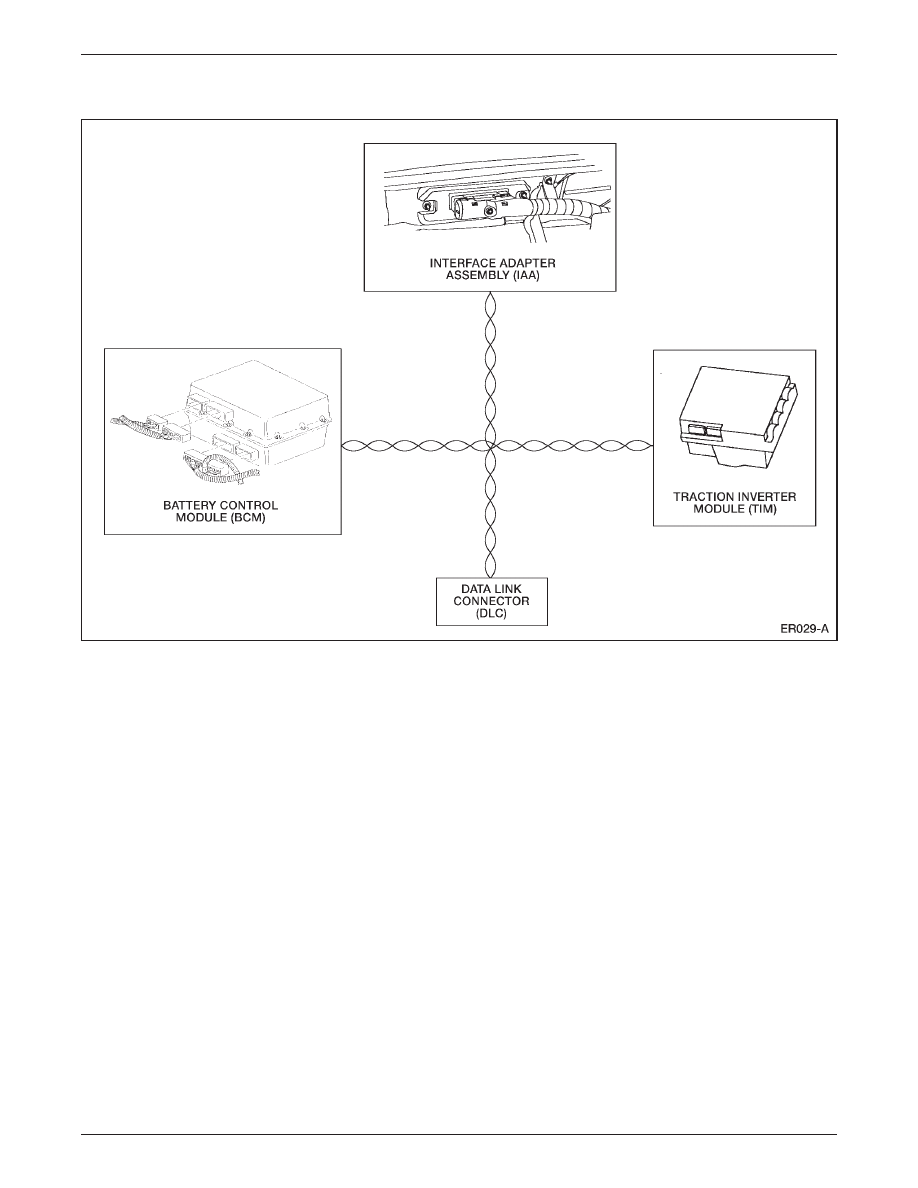 INTERFACE ADAPTER ASSEMBLY (IAA)

BATTERY CONTROL MODULE (BCM)

TRACTION INVERTER MODULE (TIM)

DATA LINK CONNECTOR (DLC)

ER029-A